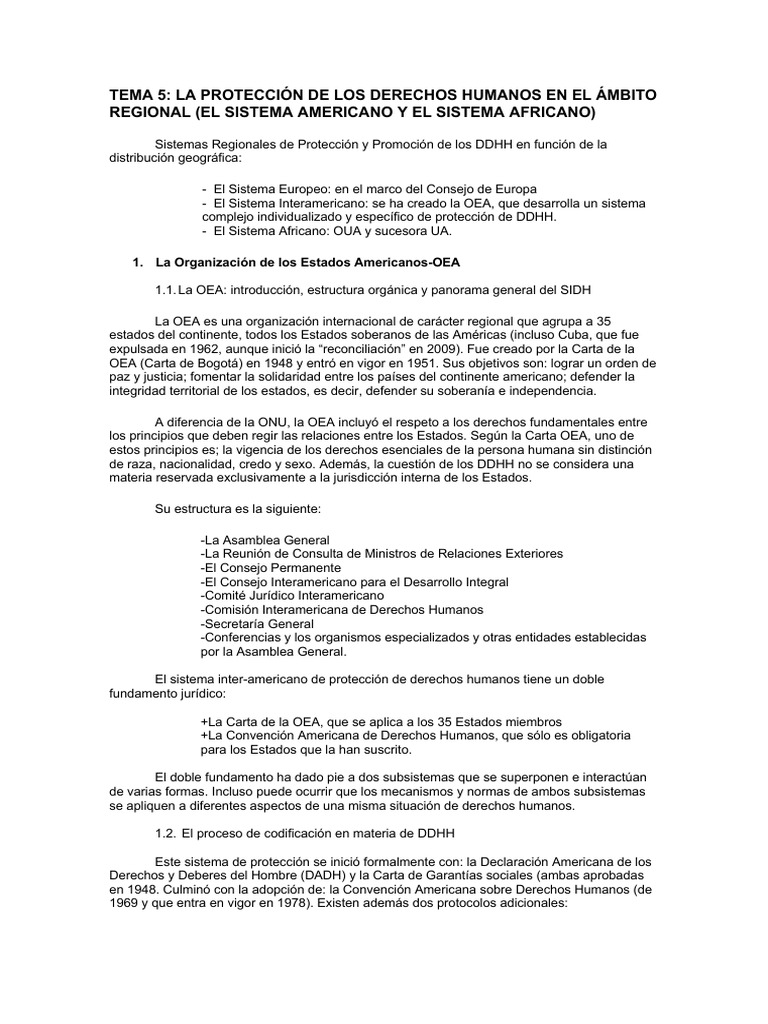 TEMA 5: LA PROTECCIÓN DE LOS DERECHOS HUMANOS EN EL ÁMBITO REGIONAL (EL SISTEMA AMERICANO Y EL SISTEMA AFRICANO)

Sistemas Regionales de Protección y Promoción de los DDHH en función de la distribución geográfica:

- El Sistema Europeo: en el marco del Consejo de Europa
- El Sistema Interamericano: se ha creado la OEA, que desarrolla un sistema complejo individualizado y específico de protección de DDHH.
- El Sistema Africano: OUA y sucesora UA.

1. La Organización de los Estados Americanos-OEA

1.1. La OEA: introducción, estructura orgánica y panorama general del SIDH

La OEA es una organización internacional de carácter regional que agrupa a 35 estados del continente, todos los Estados soberanos de las Américas (incluso Cuba, que fue expulsada en 1962, aunque inició la "reconciliación" en 2009). Fue creado por la Carta de la OEA (Carta de Bogotá) en 1948 y entró en vigor en 1951. Sus objetivos son: lograr un orden de paz y justicia; fomentar la solidaridad entre los países del continente americano; defender la integridad territorial de los estados, es decir, defender su soberanía e independencia.

A diferencia de la ONU, la OEA incluyó el respeto a los derechos fundamentales entre los principios que deben regir las relaciones entre los Estados. Según la Carta OEA, uno de estos principios es; la vigencia de los derechos esenciales de la persona humana sin distinción de raza, nacionalidad, credo y sexo. Además, la cuestión de los DDHH no se considera una materia reservada exclusivamente a la jurisdicción interna de los Estados.

Su estructura es la siguiente:

-La Asamblea General
-La Reunión de Consulta de Ministros de Relaciones Exteriores
-El Consejo Permanente
-El Consejo Interamericano para el Desarrollo Integral
-Comité Jurídico Interamericano
-Comisión Interamericana de Derechos Humanos
-Secretaría General
-Conferencias y los organismos especializados y otras entidades establecidas por la Asamblea General.

El sistema inter-americano de protección de derechos humanos tiene un doble fundamento jurídico:

+La Carta de la OEA, que se aplica a los 35 Estados miembros
+La Convención Americana de Derechos Humanos, que sólo es obligatoria para los Estados que la han suscrito.

El doble fundamento ha dado pie a dos subsistemas que se superponen e interactúan de varias formas. Incluso puede ocurrir que los mecanismos y normas de ambos subsistemas se apliquen a diferentes aspectos de una misma situación de derechos humanos.

1.2. El proceso de codificación en materia de DDHH

Este sistema de protección se inició formalmente con: la Declaración Americana de los Derechos y Deberes del Hombre (DADH) y la Carta de Garantías sociales (ambas aprobadas en 1948. Culminó con la adopción de: la Convención Americana sobre Derechos Humanos (de 1969 y que entra en vigor en 1978). Existen además dos protocolos adicionales: